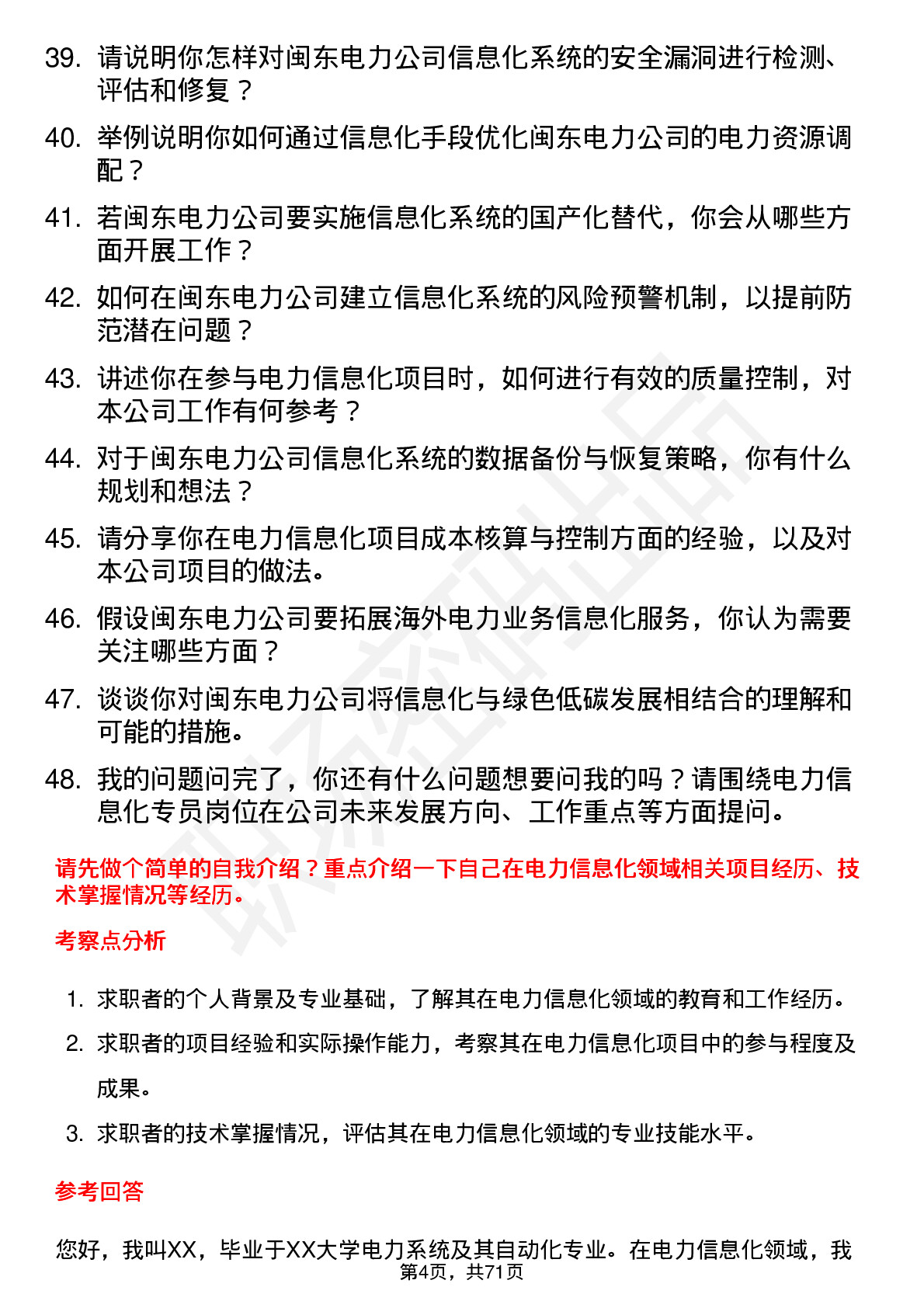 39. 请说明你怎样对闽东电力公司信息化系统的安全漏洞进行检测、评估和修复？

40. 举例说明你如何通过信息化手段优化闽东电力公司的电力资源调配？

41. 若闽东电力公司要实施信息化系统的国产化替代，你会从哪些方面开展工作？

42. 如何在闽东电力公司建立信息化系统的风险预警机制，以提前防范潜在问题？

43. 讲述你在参与电力信息化项目时，如何进行有效的质量控制，对本公司工作有何参考？

44. 对于闽东电力公司信息化系统的数据备份与恢复策略，你有什么规划和想法？

45. 请分享你在电力信息化项目成本核算与控制方面的经验，以及对本公司项目的做法。

46. 假设闽东电力公司要拓展海外电力业务信息化服务，你认为需要关注哪些方面？

47. 谈谈你对闽东电力公司将信息化与绿色低碳发展相结合的理解和可能的措施。

48. 我的问题问完了，你还有什么问题想要问我的吗？请围绕电力信息化专员岗位在公司未来发展方向、工作重点等方面提问。

请先做个简单的自我介绍？重点介绍一下自己在电力信息化领域相关项目经历、技术掌握情况等经历。

考察点分析

1. 求职者的个人背景及专业基础，了解其在电力信息化领域的教育和工作经历。
2. 求职者的项目经验和实际操作能力，考察其在电力信息化项目中的参与程度及成果。
3. 求职者的技术掌握情况，评估其在电力信息化领域的专业技能水平。

参考回答

您好，我叫XX，毕业于XX大学电力系统及其自动化专业。在电力信息化领域，我

第4页，共71页